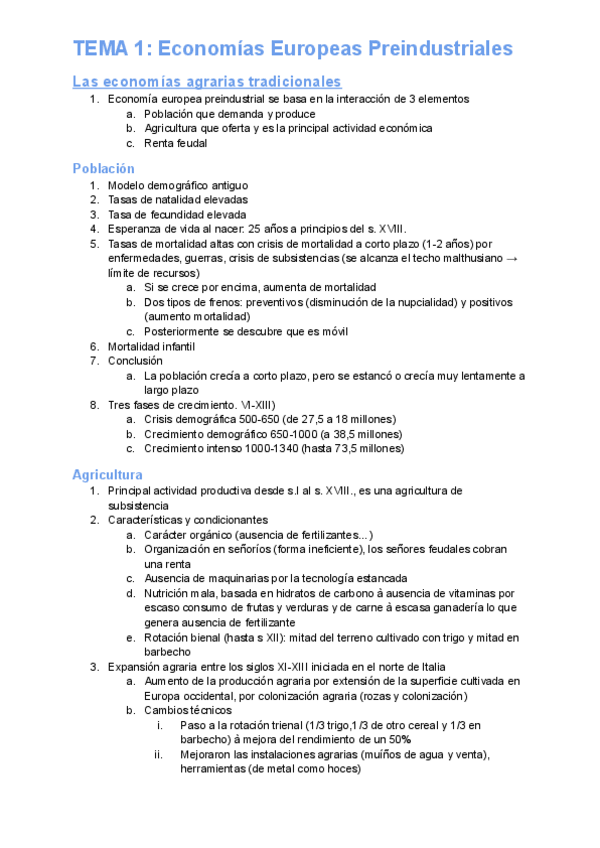 TEMA 1: Economías Europeas Preindustriales

Las economías agrarias tradicionales

1. Economía europea preindustrial se basa en la interacción de 3 elementos
   a. Población que demanda y produce
   b. Agricultura que oferta y es la principal actividad económica
   c. Renta feudal

Población

1. Modelo demográfico antiguo
2. Tasas de natalidad elevadas
3. Tasa de fecundidad elevada
4. Esperanza de vida al nacer: 25 años a principios del s. XVIII.
5. Tasas de mortalidad altas con crisis de mortalidad a corto plazo (1-2 años) por enfermedades, guerras, crisis de subsistencias (se alcanza el techo malthusiano → límite de recursos)
   a. Si se crece por encima, aumenta de mortalidad
   b. Dos tipos de frenos: preventivos (disminución de la nupcialidad) y positivos (aumento mortalidad)
   c. Posteriormente se descubre que es móvil
6. Mortalidad infantil
7. Conclusión
   a. La población crecía a corto plazo, pero se estancó o crecía muy lentamente a largo plazo
8. Tres fases de crecimiento. VI-XIII)
   a. Crisis demográfica 500-650 (de 27,5 a 18 millones)
   b. Crecimiento demográfico 650-1000 (a 38,5 millones)
   c. Crecimiento intenso 1000-1340 (hasta 73,5 millones)

Agricultura

1. Principal actividad productiva desde s.I al s. XVIII., es una agricultura de subsistencia
2. Características y condicionantes
   a. Carácter orgánico (ausencia de fertilizantes...)
   b. Organización en señoríos (forma ineficiente), los señores feudales cobran una renta
   c. Ausencia de maquinarias por la tecnología estancada
   d. Nutrición mala, basada en hidratos de carbono à ausencia de vitaminas por escaso consumo de frutas y verduras y de carne à escasa ganadería lo que genera ausencia de fertilizante
   e. Rotación bienal (hasta s XII): mitad del terreno cultivado con trigo y mitad en barbecho
3. Expansión agraria entre los siglos XI-XIII iniciada en el norte de Italia
   a. Aumento de la producción agraria por extensión de la superficie cultivada en Europa occidental, por colonización agraria (rozas y colonización)
   b. Cambios técnicos
      i. Paso a la rotación trienal (1/3 trigo,1/3 de otro cereal y 1/3 en barbecho) à mejora del rendimiento de un 50%
      ii. Mejoraron las instalaciones agrarias (muiños de agua y venta), herramientas (de metal como hoces)